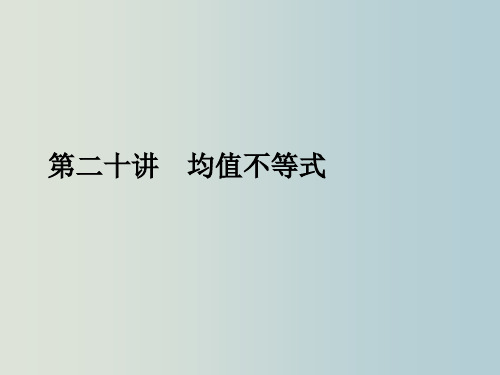 第二十讲　均值不等式